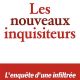 Les nouveaux inquisiteurs

L'enquête d'une infiltrée